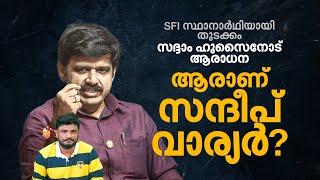 SFI സ്ഥാനാർഥിയായി തുടക്കം
സദ്ദാം ഹുസൈനോട് ആരാധന
ആരാണ് സന്ദീപ് വാര്യർ?